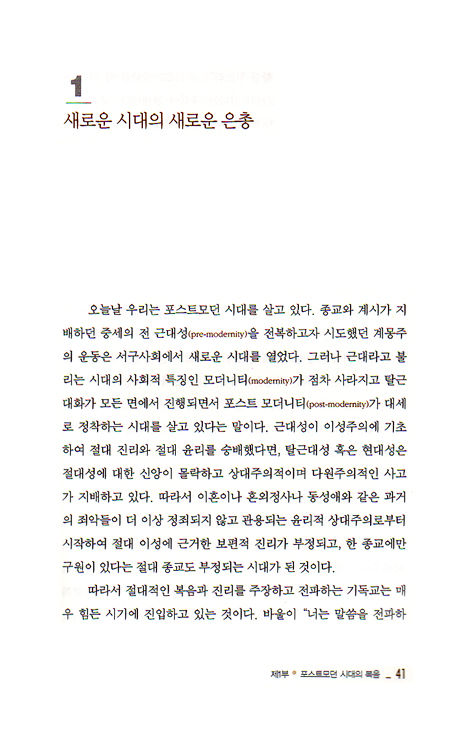 1
새로운 시대의 새로운 은총

오늘날 우리는 포스트모던 시대를 살고 있다. 종교와 계시가 지배하던 중세의 전 근대성(pre-modernity)을 전복하고자 시도했던 계몽주의 운동은 서구사회에서 새로운 시대를 열었다. 그러나 근대라고 불리는 시대의 사회적 특징인 모더니티(modernity)가 점차 사라지고 탈근대화가 모든 면에서 진행되면서 포스트 모더니티(post-modernity)가 대세로 정착하는 시대를 살고 있다는 말이다. 근대성이 이성주의에 기초하여 절대 진리와 절대 윤리를 숭배했다면, 탈근대성 혹은 현대성은 절대성에 대한 신앙이 몰락하고 상대주의적이며 다원주의적인 사고가 지배하고 있다. 따라서 이혼이나 혼외정사나 동성애와 같은 과거의 죄악들이 더 이상 정죄되지 않고 관용되는 윤리적 상대주의로부터 시작하여 절대 이성에 근거한 보편적 진리가 부정되고, 한 종교에만 구원이 있다는 절대 종교도 부정되는 시대가 된 것이다.

따라서 절대적인 복음과 진리를 주장하고 전파하는 기독교는 매우 힘든 시기에 진입하고 있는 것이다. 바울이 "너는 말씀을 전파하

제1부 • 포스트모던 시대의 복음 _ 41